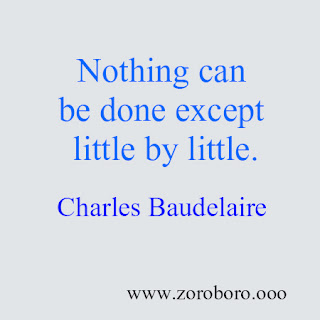 Nothing can be done except little by little.

Charles Baudelaire

www.zoroboro.ooo